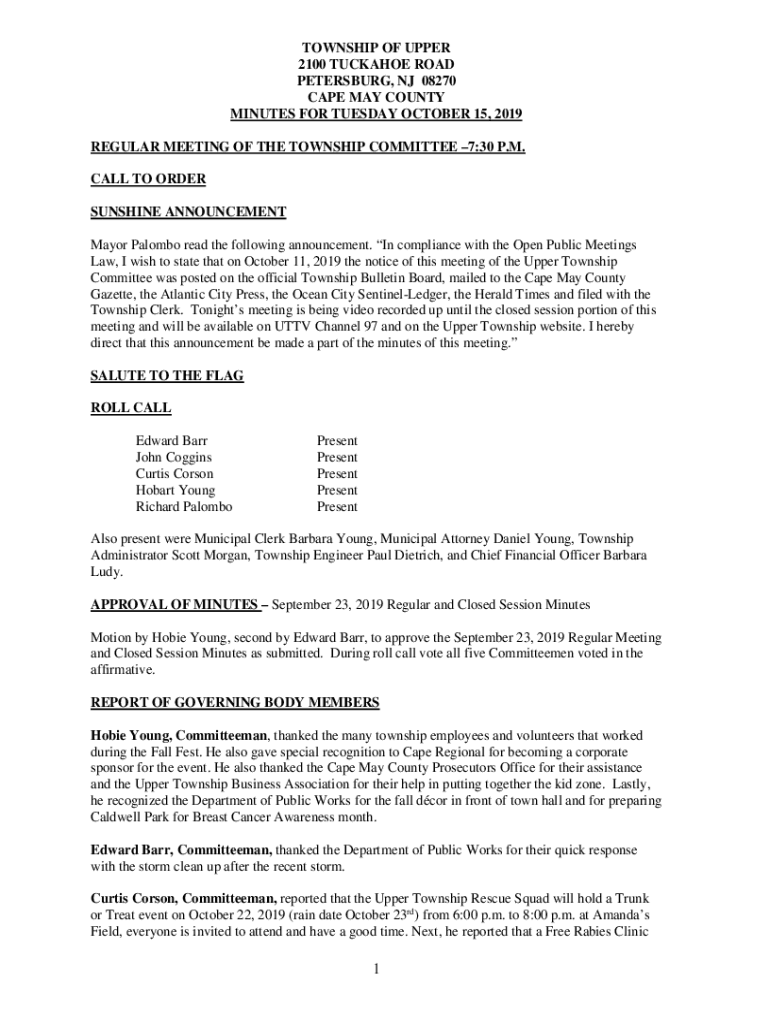 TOWNSHIP OF UPPER
2100 TUCKAHOE ROAD
PETERSBURG, NJ 08270
CAPE MAY COUNTY
MINUTES FOR TUESDAY OCTOBER 15, 2019

REGULAR MEETING OF THE TOWNSHIP COMMITTEE –7:30 P.M.

CALL TO ORDER

SUNSHINE ANNOUNCEMENT

Mayor Palombo read the following announcement. "In compliance with the Open Public Meetings Law, I wish to state that on October 11, 2019 the notice of this meeting of the Upper Township Committee was posted on the official Township Bulletin Board, mailed to the Cape May County Gazette, the Atlantic City Press, the Ocean City Sentinel-Ledger, the Herald Times and filed with the Township Clerk. Tonight's meeting is being video recorded up until the closed session portion of this meeting and will be available on UTTV Channel 97 and on the Upper Township website. I hereby direct that this announcement be made a part of the minutes of this meeting."

SALUTE TO THE FLAG

ROLL CALL

| Edward Barr | Present |
|---|---|
| John Coggins | Present |
| Curtis Corson | Present |
| Hobart Young | Present |
| Richard Palombo | Present |

Also present were Municipal Clerk Barbara Young, Municipal Attorney Daniel Young, Township Administrator Scott Morgan, Township Engineer Paul Dietrich, and Chief Financial Officer Barbara Ludy.

APPROVAL OF MINUTES – September 23, 2019 Regular and Closed Session Minutes

Motion by Hobie Young, second by Edward Barr, to approve the September 23, 2019 Regular Meeting and Closed Session Minutes as submitted. During roll call vote all five Committeemen voted in the affirmative.

REPORT OF GOVERNING BODY MEMBERS

Hobie Young, Committeeman, thanked the many township employees and volunteers that worked during the Fall Fest. He also gave special recognition to Cape Regional for becoming a corporate sponsor for the event. He also thanked the Cape May County Prosecutors Office for their assistance and the Upper Township Business Association for their help in putting together the kid zone. Lastly, he recognized the Department of Public Works for the fall décor in front of town hall and for preparing Caldwell Park for Breast Cancer Awareness month.

Edward Barr, Committeeman, thanked the Department of Public Works for their quick response with the storm clean up after the recent storm.

Curtis Corson, Committeeman, reported that the Upper Township Rescue Squad will hold a Trunk or Treat event on October 22, 2019 (rain date October 23$^{rd}$) from 6:00 p.m. to 8:00 p.m. at Amanda's Field, everyone is invited to attend and have a good time. Next, he reported that a Free Rabies Clinic

1